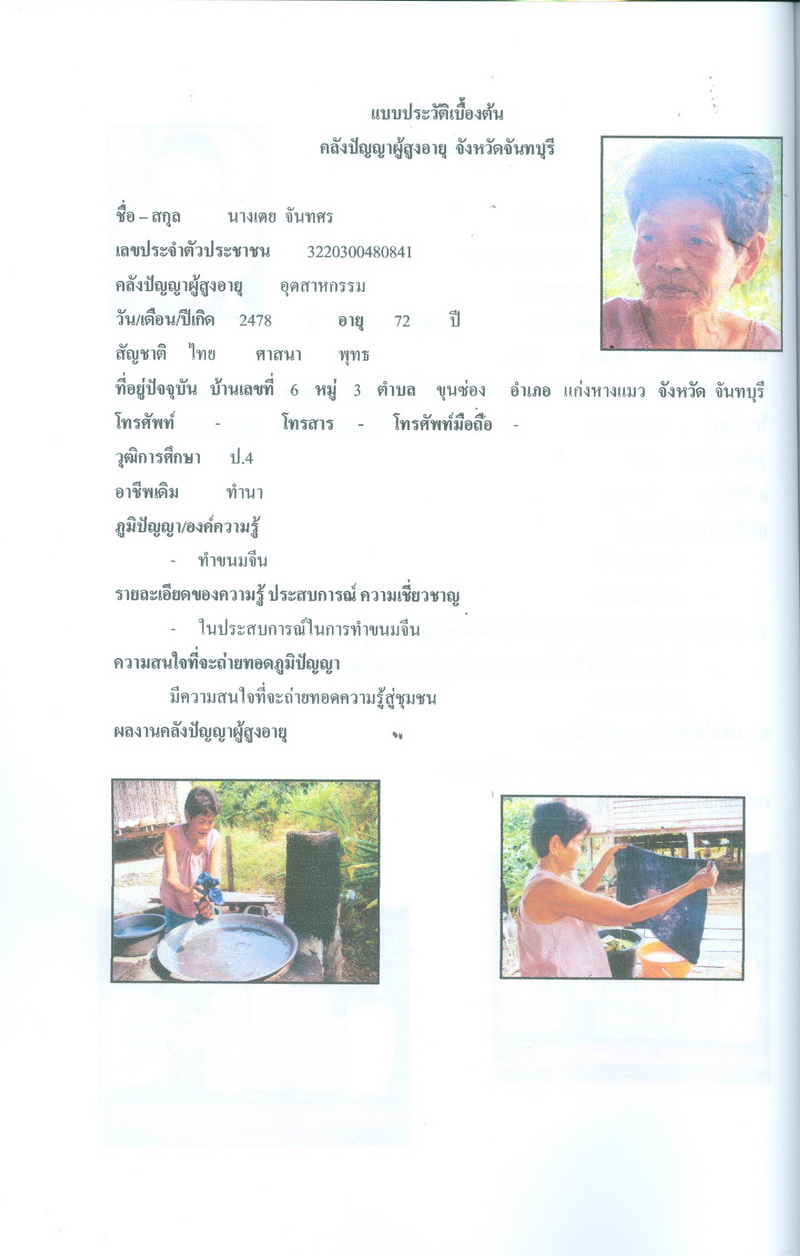 แบบประวัติเบื้องต้น
คลังปัญญาผู้สูงอายุ จังหวัดจันทบุรี

ชื่อ – สกุล นางเตย จันทศร
เลขประจำตัวประชาชน 3220300480841
คลังปัญญาผู้สูงอายุ อุตสาหกรรม
วัน/เดือน/ปีเกิด 2478 อายุ 72 ปี
สัญชาติ ไทย ศาสนา พุทธ
ที่อยู่ปัจจุบัน บ้านเลขที่ 6 หมู่ 3 ตำบล ขุนซ่อง อำเภอ แก่งหางแมว จังหวัด จันทบุรี
โทรศัพท์ - โทรสาร - โทรศัพท์มือถือ -
วุฒิการศึกษา ป.4
อาชีพเดิม ทำนา
ภูมิปัญญา/องค์ความรู้
- ทำขนมจีน
รายละเอียดของความรู้ ประสบการณ์ ความเชี่ยวชาญ
- ในประสบการณ์ในการทำขนมจีน
ความสนใจที่จะถ่ายทอดภูมิปัญญา
มีความสนใจที่จะถ่ายทอดความรู้สู่ชุมชน
ผลงานคลังปัญญาผู้สูงอายุ